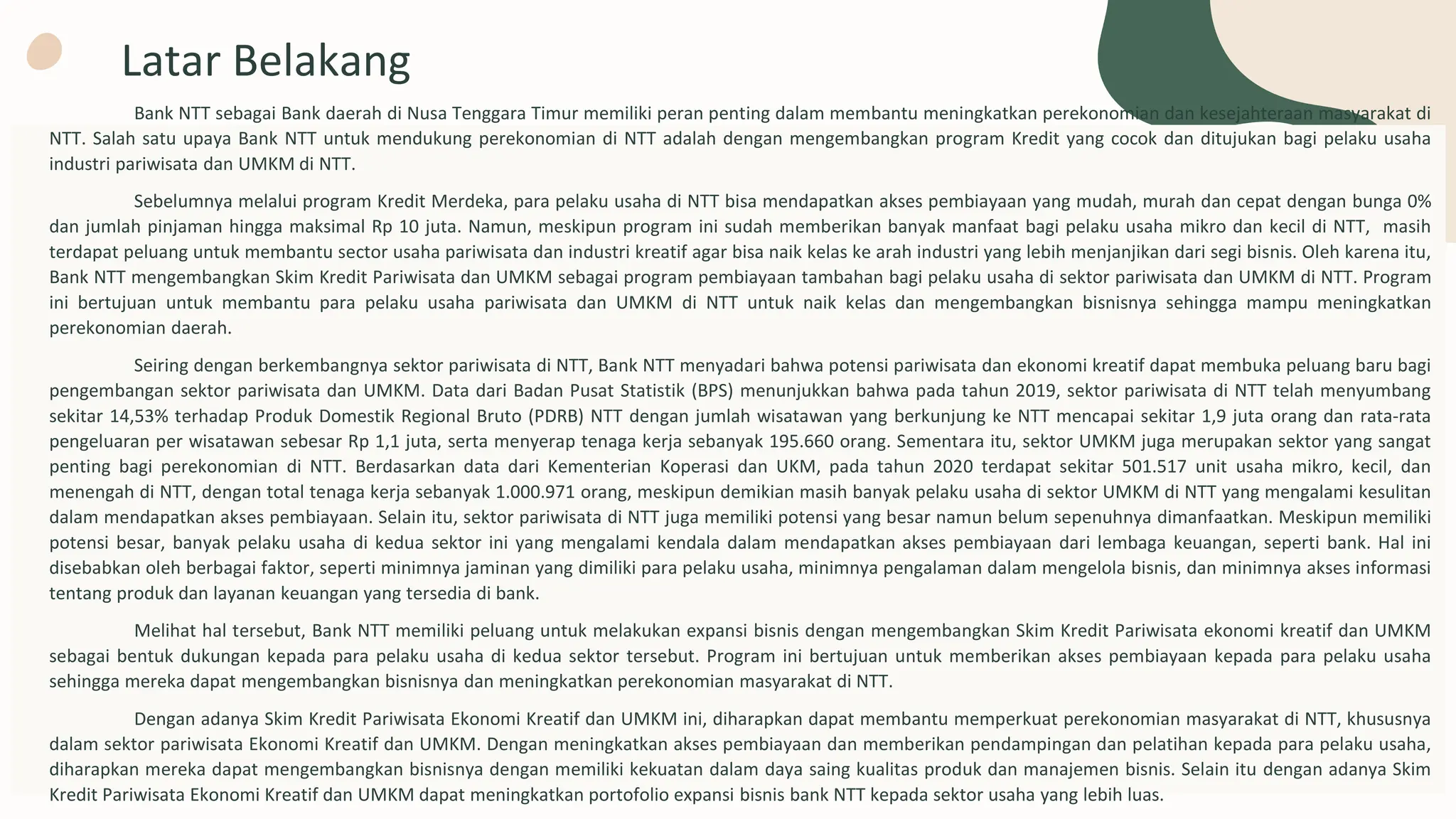 Latar Belakang

Bank NTT sebagai Bank daerah di Nusa Tenggara Timur memiliki peran penting dalam membantu meningkatkan perekonomian dan kesejahteraan masyarakat di NTT. Salah satu upaya Bank NTT untuk mendukung perekonomian di NTT adalah dengan mengembangkan program Kredit yang cocok dan ditujukan bagi pelaku usaha industri pariwisata dan UMKM di NTT.

Sebelumnya melalui program Kredit Merdeka, para pelaku usaha di NTT bisa mendapatkan akses pembiayaan yang mudah, murah dan cepat dengan bunga 0% dan jumlah pinjaman hingga maksimal Rp 10 juta. Namun, meskipun program ini sudah memberikan banyak manfaat bagi pelaku usaha mikro dan kecil di NTT, masih terdapat peluang untuk membantu sector usaha pariwisata dan industri kreatif agar bisa naik kelas ke arah industri yang lebih menjanjikan dari segi bisnis. Oleh karena itu, Bank NTT mengembangkan Skim Kredit Pariwisata dan UMKM sebagai program pembiayaan tambahan bagi pelaku usaha di sektor pariwisata dan UMKM di NTT. Program ini bertujuan untuk membantu para pelaku usaha pariwisata dan UMKM di NTT untuk naik kelas dan mengembangkan bisnisnya sehingga mampu meningkatkan perekonomian daerah.

Seiring dengan berkembangnya sektor pariwisata di NTT, Bank NTT menyadari bahwa potensi pariwisata dan ekonomi kreatif dapat membuka peluang baru bagi pengembangan sektor pariwisata dan UMKM. Data dari Badan Pusat Statistik (BPS) menunjukkan bahwa pada tahun 2019, sektor pariwisata di NTT telah menyumbang sekitar 14,53% terhadap Produk Domestik Regional Bruto (PDRB) NTT dengan jumlah wisatawan yang berkunjung ke NTT mencapai sekitar 1,9 juta orang dan rata-rata pengeluaran per wisatawan sebesar Rp 1,1 juta, serta menyerap tenaga kerja sebanyak 195.660 orang. Sementara itu, sektor UMKM juga merupakan sektor yang sangat penting bagi perekonomian di NTT. Berdasarkan data dari Kementerian Koperasi dan UKM, pada tahun 2020 terdapat sekitar 501.517 unit usaha mikro, kecil, dan menengah di NTT, dengan total tenaga kerja sebanyak 1.000.971 orang, meskipun demikian masih banyak pelaku usaha di sektor UMKM di NTT yang mengalami kesulitan dalam mendapatkan akses pembiayaan. Selain itu, sektor pariwisata di NTT juga memiliki potensi yang besar namun belum sepenuhnya dimanfaatkan. Meskipun memiliki potensi besar, banyak pelaku usaha di kedua sektor ini yang mengalami kendala dalam mendapatkan akses pembiayaan dari lembaga keuangan, seperti bank. Hal ini disebabkan oleh berbagai faktor, seperti minimnya jaminan yang dimiliki para pelaku usaha, minimnya pengalaman dalam mengelola bisnis, dan minimnya akses informasi tentang produk dan layanan keuangan yang tersedia di bank.

Melihat hal tersebut, Bank NTT memiliki peluang untuk melakukan expansi bisnis dengan mengembangkan Skim Kredit Pariwisata ekonomi kreatif dan UMKM sebagai bentuk dukungan kepada para pelaku usaha di kedua sektor tersebut. Program ini bertujuan untuk memberikan akses pembiayaan kepada para pelaku usaha sehingga mereka dapat mengembangkan bisnisnya dan meningkatkan perekonomian masyarakat di NTT.

Dengan adanya Skim Kredit Pariwisata Ekonomi Kreatif dan UMKM ini, diharapkan dapat membantu memperkuat perekonomian masyarakat di NTT, khususnya dalam sektor pariwisata Ekonomi Kreatif dan UMKM. Dengan meningkatkan akses pembiayaan dan memberikan pendampingan dan pelatihan kepada para pelaku usaha, diharapkan mereka dapat mengembangkan bisnisnya dengan memiliki kekuatan dalam daya saing kualitas produk dan manajemen bisnis. Selain itu dengan adanya Skim Kredit Pariwisata Ekonomi Kreatif dan UMKM dapat meningkatkan portofolio expansi bisnis bank NTT kepada sektor usaha yang lebih luas.